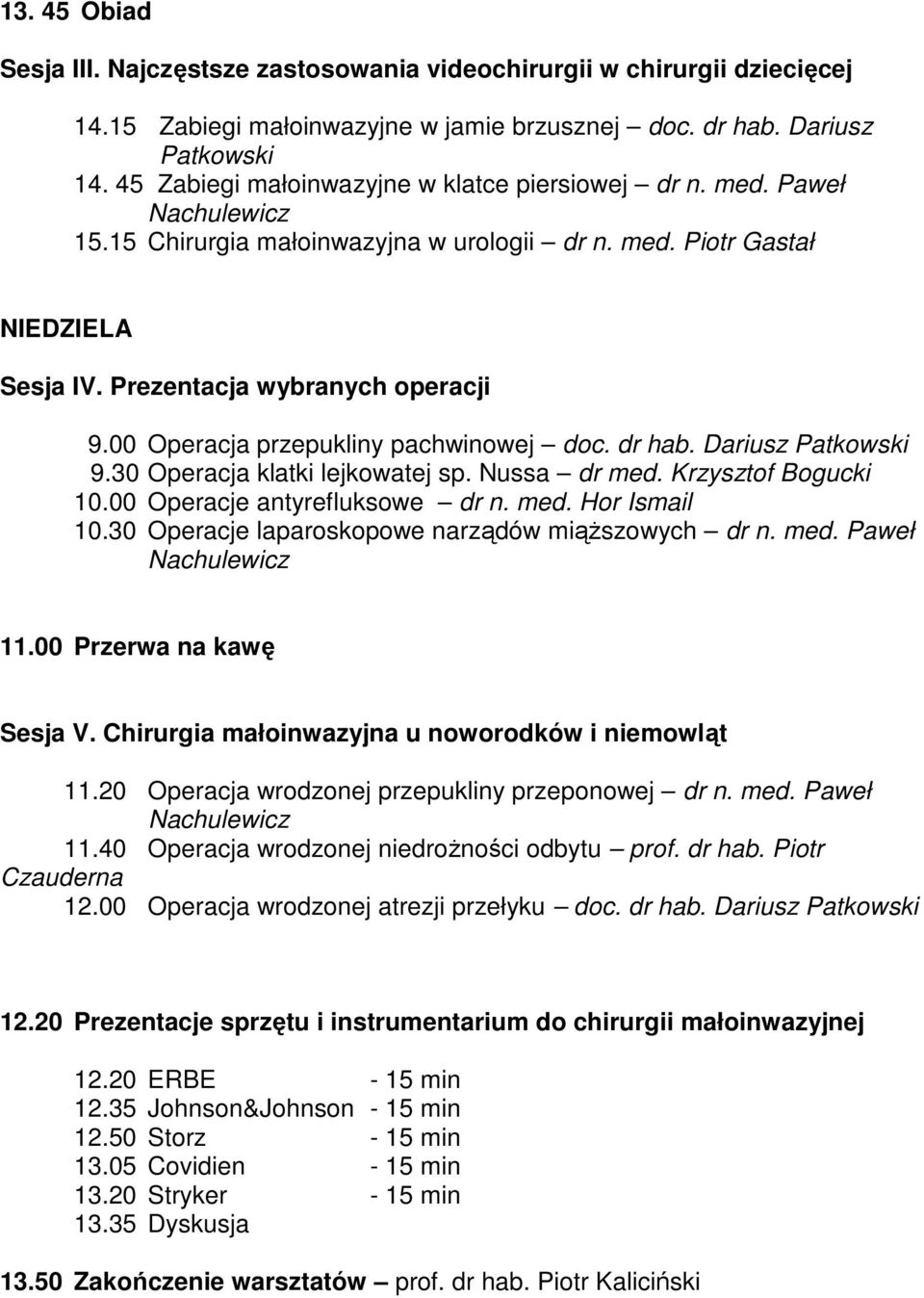 13. 45 Obiad

Sesja III. Najczęstsze zastosowania videochirurgii w chirurgii dziecięcej

14.15 Zabiegi małoinwazyjne w jamie brzusznej – doc. dr hab. Dariusz Patkowski
14. 45 Zabiegi małoinwazyjne w klatce piersiowej – dr n. med. Paweł Nachulewicz
15.15 Chirurgia małoinwazyjna w urologii – dr n. med. Piotr Gastał

NIEDZIELA

Sesja IV. Prezentacja wybranych operacji

9.00 Operacja przepukliny pachwinowej – doc. dr hab. Dariusz Patkowski
9.30 Operacja klatki lejkowatej sp. Nussa – dr med. Krzysztof Bogucki
10.00 Operacje antyrefluksowe – dr n. med. Hor Ismail
10.30 Operacje laparoskopowe narządów miąższowych – dr n. med. Paweł Nachulewicz

11.00 Przerwa na kawę

Sesja V. Chirurgia małoinwazyjna u noworodków i niemowląt

11.20 Operacja wrodzonej przepukliny przeponowej – dr n. med. Paweł Nachulewicz
11.40 Operacja wrodzonej niedrożności odbytu – prof. dr hab. Piotr Czauderna
12.00 Operacja wrodzonej atrezji przełyku – doc. dr hab. Dariusz Patkowski

12.20 Prezentacje sprzętu i instrumentarium do chirurgii małoinwazyjnej

12.20 ERBE - 15 min
12.35 Johnson&Johnson - 15 min
12.50 Storz - 15 min
13.05 Covidien - 15 min
13.20 Stryker - 15 min
13.35 Dyskusja

13.50 Zakończenie warsztatów – prof. dr hab. Piotr Kaliciński